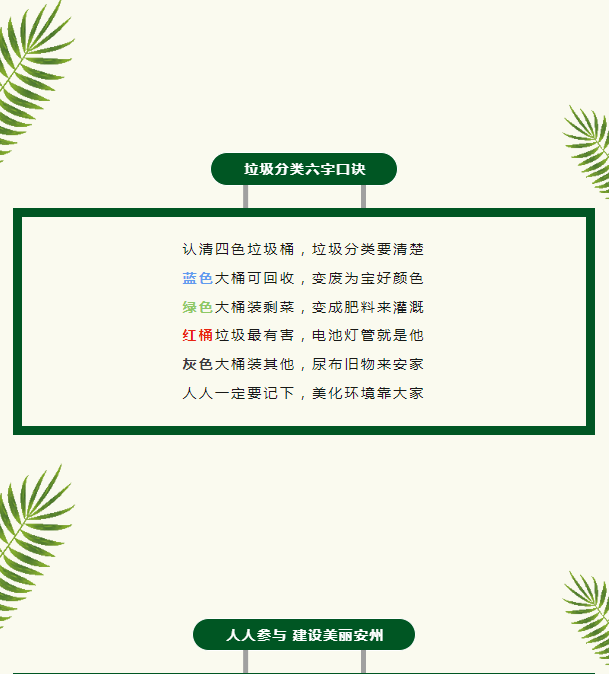 垃圾分类六字口诀

认清四色垃圾桶，垃圾分类要清楚

蓝色大桶可回收，变废为宝好颜色

绿色大桶装剩菜，变成肥料来灌溉

红桶垃圾最有害，电池灯管就是他

灰色大桶装其他，尿布旧物来安家

人人一定要记下，美化环境靠大家

人人参与 建设美丽安州